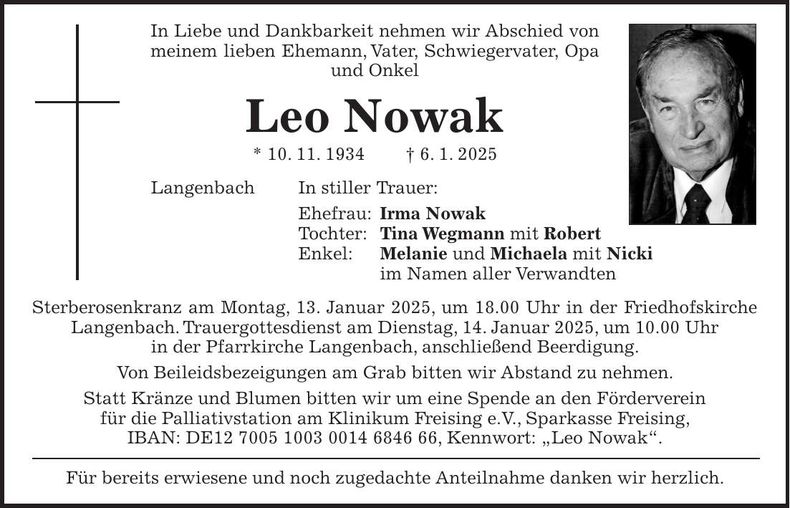 In Liebe und Dankbarkeit nehmen wir Abschied von meinem lieben Ehemann, Vater, Schwiegervater, Opa und Onkel

Leo Nowak

* 10. 11. 1934 † 6. 1. 2025

Langenbach In stiller Trauer:

Ehefrau: Irma Nowak
Tochter: Tina Wegmann mit Robert
Enkel: Melanie und Michaela mit Nicki
im Namen aller Verwandten

Sterberosenkranz am Montag, 13. Januar 2025, um 18.00 Uhr in der Friedhofskirche Langenbach. Trauergottesdienst am Dienstag, 14. Januar 2025, um 10.00 Uhr in der Pfarrkirche Langenbach, anschließend Beerdigung.

Von Beileidsbezeigungen am Grab bitten wir Abstand zu nehmen.

Statt Kränze und Blumen bitten wir um eine Spende an den Förderverein für die Palliativstation am Klinikum Freising e.V., Sparkasse Freising, IBAN: DE12 7005 1003 0014 6846 66, Kennwort: „Leo Nowak“.

Für bereits erwiesene und noch zugedachte Anteilnahme danken wir herzlich.